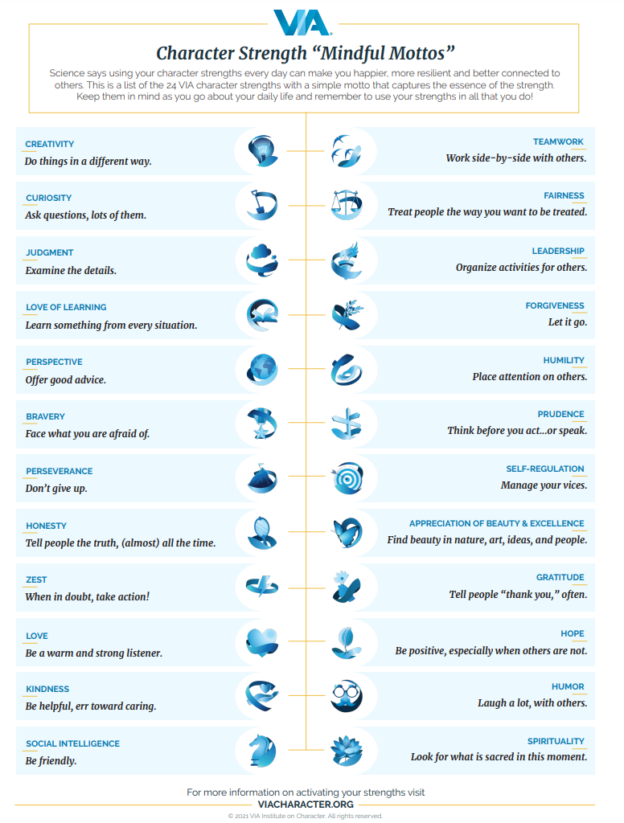 VIA

Character Strength "Mindful Mottos"

Science says using your character strengths every day can make you happier, more resilient and better connected to others. This is a list of the 24 VIA character strengths with a simple motto that captures the essence of the strength. Keep them in mind as you go about your daily life and remember to use your strengths in all that you do!

CREATIVITY
Do things in a different way.

CURIOSITY
Ask questions, lots of them.

JUDGMENT
Examine the details.

LOVE OF LEARNING
Learn something from every situation.

PERSPECTIVE
Offer good advice.

BRAVERY
Face what you are afraid of.

PERSEVERANCE
Don't give up.

HONESTY
Tell people the truth, (almost) all the time.

ZEST
When in doubt, take action!

LOVE
Be a warm and strong listener.

KINDNESS
Be helpful, err toward caring.

SOCIAL INTELLIGENCE
Be friendly.

TEAMWORK
Work side-by-side with others.

FAIRNESS
Treat people the way you want to be treated.

LEADERSHIP
Organize activities for others.

FORGIVENESS
Let it go.

HUMILITY
Place attention on others.

PRUDENCE
Think before you act...or speak.

SELF-REGULATION
Manage your vices.

APPRECIATION OF BEAUTY & EXCELLENCE
Find beauty in nature, art, ideas, and people.

GRATITUDE
Tell people "thank you," often.

HOPE
Be positive, especially when others are not.

HUMOR
Laugh a lot, with others.

SPIRITUALITY
Look for what is sacred in this moment.

For more information on activating your strengths visit
VIACHARACTER.ORG

© 2021 VIA Institute on Character. All rights reserved.